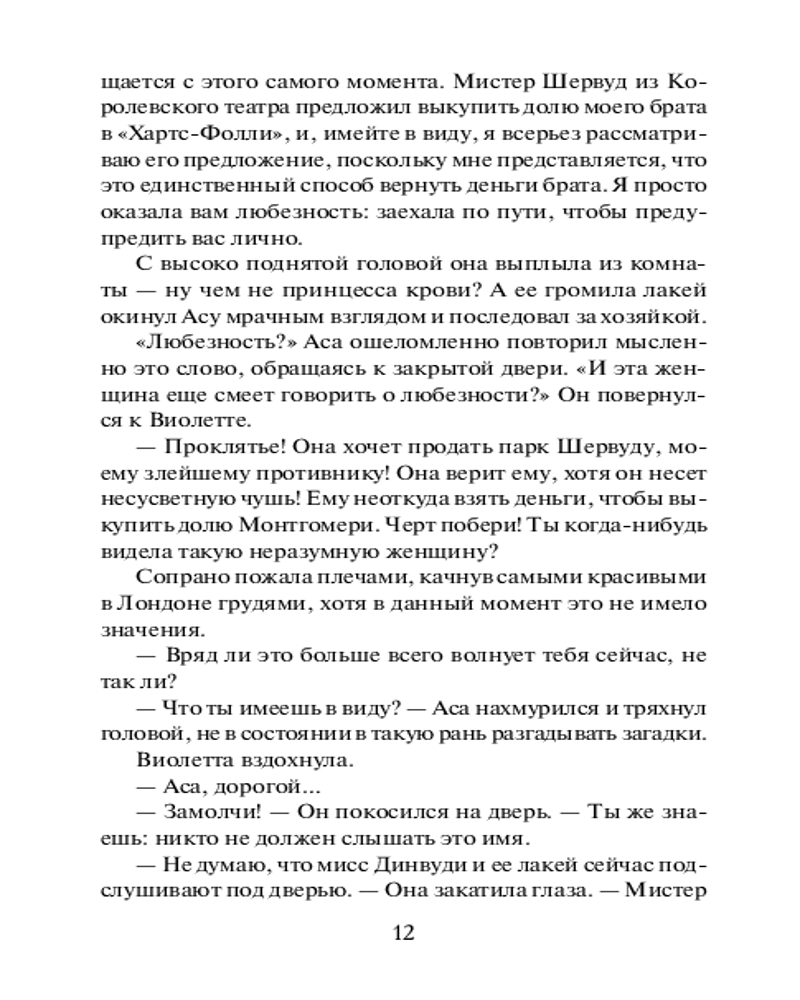 щается с этого самого момента. Мистер Шервуд из Королевского театра предложил выкупить долю моего брата в «Хартс-Фолли», и, имейте в виду, я всерьез рассматриваю его предложение, поскольку мне представляется, что это единственный способ вернуть деньги брата. Я просто оказала вам любезность: заехала по пути, чтобы предупредить вас лично.

С высоко поднятой головой она выплыла из комнаты — ну чем не принцесса крови? А ее громила лакей окинул Асу мрачным взглядом и последовал за хозяйкой.

«Любезность?» Аса ошеломленно повторил мысленно это слово, обращаясь к закрытой двери. «И эта женщина еще смеет говорить о любезности?» Он повернулся к Виолетте.

— Проклятье! Она хочет продать парк Шервуду, моему злейшему противнику! Она верит ему, хотя он несет несусветную чушь! Ему неоткуда взять деньги, чтобы выкупить долю Монтгомери. Черт побери! Ты когда-нибудь видела такую неразумную женщину?

Сопрано пожала плечами, качнув самыми красивыми в Лондоне грудями, хотя в данный момент это не имело значения.

— Вряд ли это больше всего волнует тебя сейчас, не так ли?

— Что ты имеешь в виду? — Аса нахмурился и тряхнул головой, не в состоянии в такую рань разгадывать загадки.

Виолетта вздохнула.

— Аса, дорогой…

— Замолчи! — Он покосился на дверь. — Ты же знаешь: никто не должен слышать это имя.

— Не думаю, что мисс Динвуди и ее лакей сейчас подслушивают под дверью. — Она закатила глаза. — Мистер

12